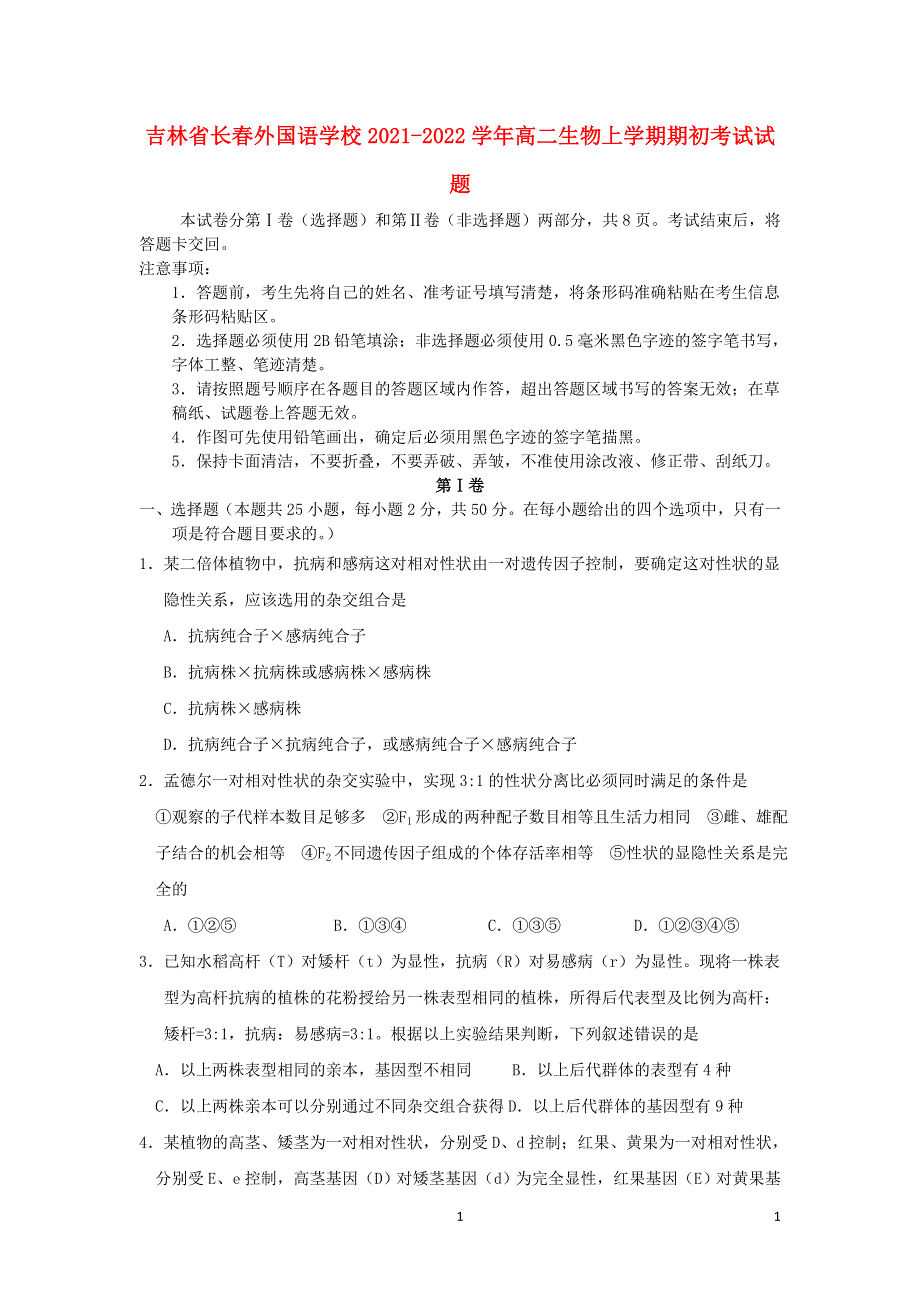 吉林省长春外国语学校2021-2022学年高二生物上学期期初考试试题

本试卷分第Ⅰ卷（选择题）和第Ⅱ卷（非选择题）两部分，共8页。考试结束后，将答题卡交回。

注意事项：

1．答题前，考生先将自己的姓名、准考证号填写清楚，将条形码准确粘贴在考生信息条形码粘贴区。

2．选择题必须使用2B铅笔填涂；非选择题必须使用0.5毫米黑色字迹的签字笔书写，字体工整、笔迹清楚。

3．请按照题号顺序在各题目的答题区域内作答，超出答题区域书写的答案无效；在草稿纸、试题卷上答题无效。

4．作图可先使用铅笔画出，确定后必须用黑色字迹的签字笔描黑。

5．保持卡面清洁，不要折叠，不要弄破、弄皱，不准使用涂改液、修正带、刮纸刀。

第Ⅰ卷

一、选择题（本题共25小题，每小题2分，共50分。在每小题给出的四个选项中，只有一项是符合题目要求的。）

1．某二倍体植物中，抗病和感病这对相对性状由一对遗传因子控制，要确定这对性状的显隐性关系，应该选用的杂交组合是

A．抗病纯合子×感病纯合子

B．抗病株×抗病株或感病株×感病株

C．抗病株×感病株

D．抗病纯合子×抗病纯合子，或感病纯合子×感病纯合子

2．孟德尔一对相对性状的杂交实验中，实现3:1的性状分离比必须同时满足的条件是

①观察的子代样本数目足够多　②$F_1$形成的两种配子数目相等且生活力相同　③雌、雄配子结合的机会相等　④$F_2$不同遗传因子组成的个体存活率相等　⑤性状的显隐性关系是完全的

A．①②⑤　　B．①③④　　C．①③⑤　　D．①②③④⑤

3．已知水稻高杆（T）对矮杆（t）为显性，抗病（R）对易感病（r）为显性。现将一株表型为高杆抗病的植株的花粉授给另一株表型相同的植株，所得后代表型及比例为高杆：矮杆=3:1，抗病：易感病=3:1。根据以上实验结果判断，下列叙述错误的是

A．以上两株表型相同的亲本，基因型不相同　　B．以上后代群体的表型有4种

C．以上两株亲本可以分别通过不同杂交组合获得　D．以上后代群体的基因型有9种

4．某植物的高茎、矮茎为一对相对性状，分别受D、d控制；红果、黄果为一对相对性状，分别受E、e控制，高茎基因（D）对矮茎基因（d）为完全显性，红果基因（E）对黄果基

1　　1